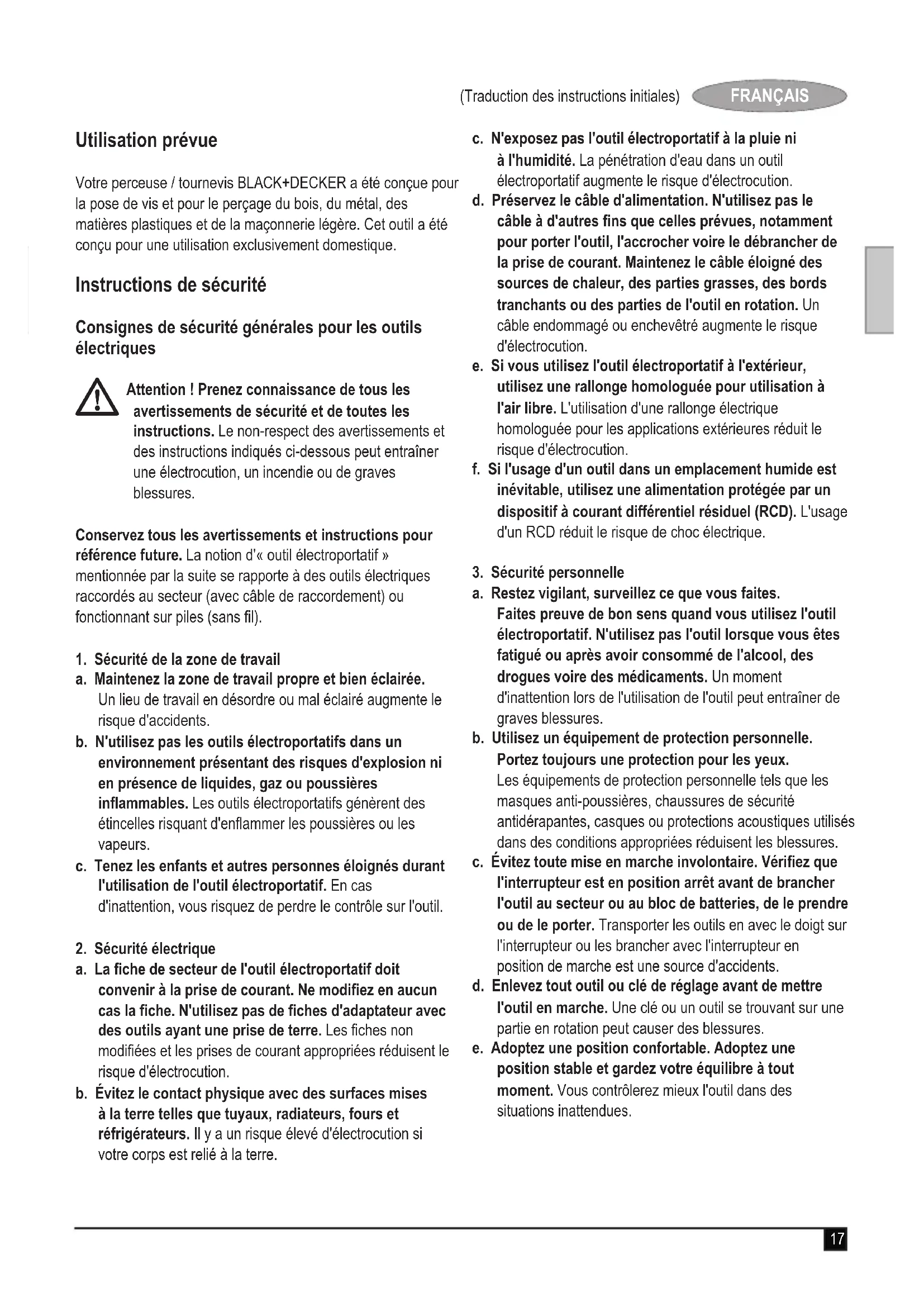 (Traduction des instructions initiales) FRANÇAIS

Utilisation prévue

Votre perceuse / tournevis BLACK+DECKER a été conçue pour la pose de vis et pour le perçage du bois, du métal, des matières plastiques et de la maçonnerie légère. Cet outil a été conçu pour une utilisation exclusivement domestique.

Instructions de sécurité

Consignes de sécurité générales pour les outils électriques

Attention ! Prenez connaissance de tous les avertissements de sécurité et de toutes les instructions. Le non-respect des avertissements et des instructions indiqués ci-dessous peut entraîner une électrocution, un incendie ou de graves blessures.

Conservez tous les avertissements et instructions pour référence future. La notion d'« outil électroportatif » mentionnée par la suite se rapporte à des outils électriques raccordés au secteur (avec câble de raccordement) ou fonctionnant sur piles (sans fil).

1. Sécurité de la zone de travail
a. Maintenez la zone de travail propre et bien éclairée. Un lieu de travail en désordre ou mal éclairé augmente le risque d'accidents.
b. N'utilisez pas les outils électroportatifs dans un environnement présentant des risques d'explosion ni en présence de liquides, gaz ou poussières inflammables. Les outils électroportatifs génèrent des étincelles risquant d'enflammer les poussières ou les vapeurs.
c. Tenez les enfants et autres personnes éloignés durant l'utilisation de l'outil électroportatif. En cas d'inattention, vous risquez de perdre le contrôle sur l'outil.

2. Sécurité électrique
a. La fiche de secteur de l'outil électroportatif doit convenir à la prise de courant. Ne modifiez en aucun cas la fiche. N'utilisez pas de fiches d'adaptateur avec des outils ayant une prise de terre. Les fiches non modifiées et les prises de courant appropriées réduisent le risque d'électrocution.
b. Évitez le contact physique avec des surfaces mises à la terre telles que tuyaux, radiateurs, fours et réfrigérateurs. Il y a un risque élevé d'électrocution si votre corps est relié à la terre.
c. N'exposez pas l'outil électroportatif à la pluie ni à l'humidité. La pénétration d'eau dans un outil électroportatif augmente le risque d'électrocution.
d. Préservez le câble d'alimentation. N'utilisez pas le câble à d'autres fins que celles prévues, notamment pour porter l'outil, l'accrocher voire le débrancher de la prise de courant. Maintenez le câble éloigné des sources de chaleur, des parties grasses, des bords tranchants ou des parties de l'outil en rotation. Un câble endommagé ou enchevêtré augmente le risque d'électrocution.
e. Si vous utilisez l'outil électroportatif à l'extérieur, utilisez une rallonge homologuée pour utilisation à l'air libre. L'utilisation d'une rallonge électrique homologuée pour les applications extérieures réduit le risque d'électrocution.
f. Si l'usage d'un outil dans un emplacement humide est inévitable, utilisez une alimentation protégée par un dispositif à courant différentiel résiduel (RCD). L'usage d'un RCD réduit le risque de choc électrique.

3. Sécurité personnelle
a. Restez vigilant, surveillez ce que vous faites. Faites preuve de bon sens quand vous utilisez l'outil électroportatif. N'utilisez pas l'outil lorsque vous êtes fatigué ou après avoir consommé de l'alcool, des drogues voire des médicaments. Un moment d'inattention lors de l'utilisation de l'outil peut entraîner de graves blessures.
b. Utilisez un équipement de protection personnelle. Portez toujours une protection pour les yeux. Les équipements de protection personnelle tels que les masques anti-poussières, chaussures de sécurité antidérapantes, casques ou protections acoustiques utilisés dans des conditions appropriées réduisent les blessures.
c. Évitez toute mise en marche involontaire. Vérifiez que l'interrupteur est en position arrêt avant de brancher l'outil au secteur ou au bloc de batteries, de le prendre ou de le porter. Transporter les outils en avec le doigt sur l'interrupteur ou les brancher avec l'interrupteur en position de marche est une source d'accidents.
d. Enlevez tout outil ou clé de réglage avant de mettre l'outil en marche. Une clé ou un outil se trouvant sur une partie en rotation peut causer des blessures.
e. Adoptez une position confortable. Adoptez une position stable et gardez votre équilibre à tout moment. Vous contrôlerez mieux l'outil dans des situations inattendues.

17